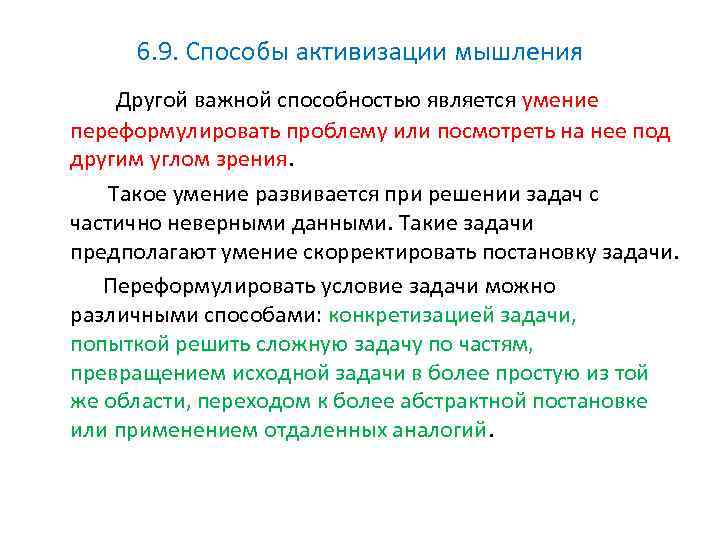 6.9. Способы активизации мышления

Другой важной способностью является умение переформулировать проблему или посмотреть на нее под другим углом зрения.

Такое умение развивается при решении задач с частично неверными данными. Такие задачи предполагают умение скорректировать постановку задачи.

Переформулировать условие задачи можно различными способами: конкретизацией задачи, попыткой решить сложную задачу по частям, превращением исходной задачи в более простую из той же области, переходом к более абстрактной постановке или применением отдаленных аналогий.